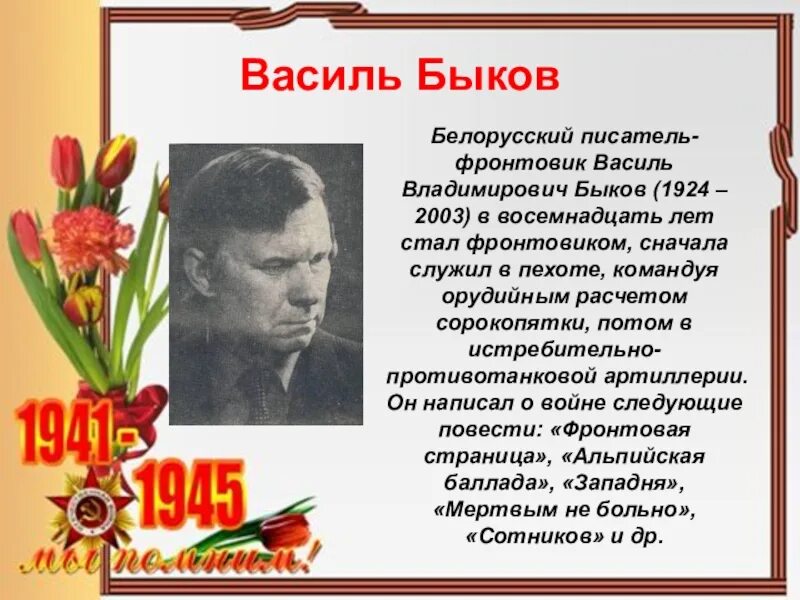 Василь Быков

Белорусский писатель-фронтовик Василь Владимирович Быков (1924 – 2003) в восемнадцать лет стал фронтовиком, сначала служил в пехоте, командуя орудийным расчетом сорокопятки, потом в истребительно-противотанковой артиллерии. Он написал о войне следующие повести: «Фронтовая страница», «Альпийская баллада», «Западня», «Мертвым не больно», «Сотников» и др.

1941 - 1945

мы помним!